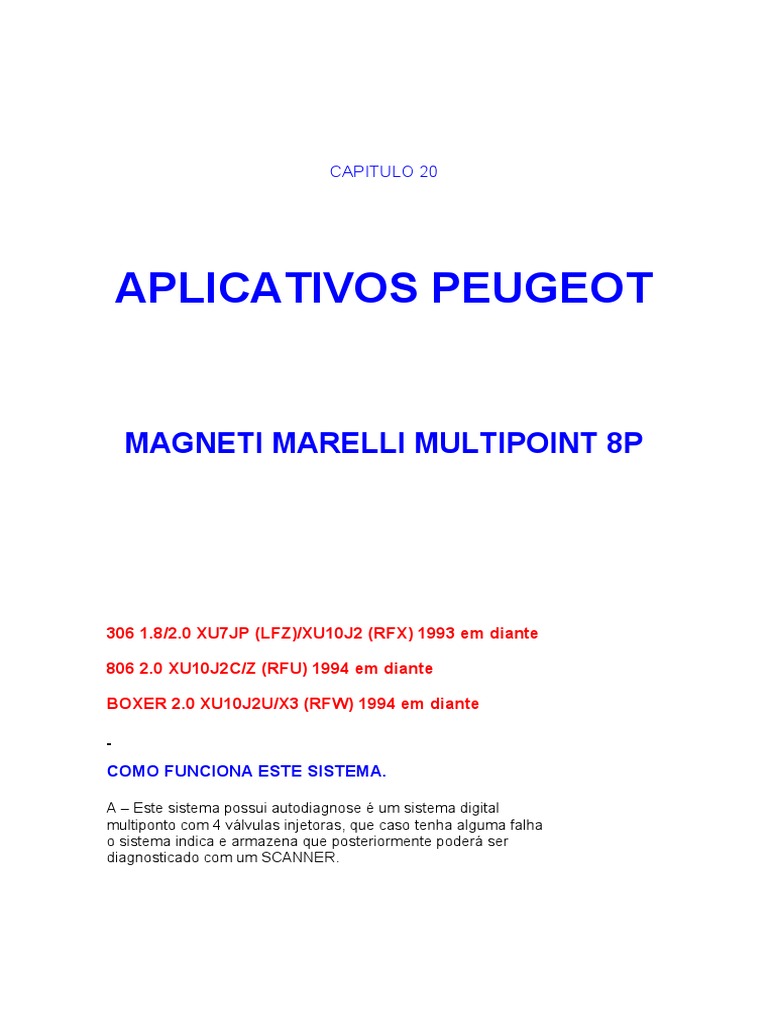 CAPITULO 20

APLICATIVOS PEUGEOT

MAGNETI MARELLI MULTIPOINT 8P

306 1.8/2.0 XU7JP (LFZ)/XU10J2 (RFX) 1993 em diante

806 2.0 XU10J2C/Z (RFU) 1994 em diante

BOXER 2.0 XU10J2U/X3 (RFW) 1994 em diante

-

COMO FUNCIONA ESTE SISTEMA.

A – Este sistema possui autodiagnose é um sistema digital multiponto com 4 válvulas injetoras, que caso tenha alguma falha o sistema indica e armazena que posteriormente poderá ser diagnosticado com um SCANNER.